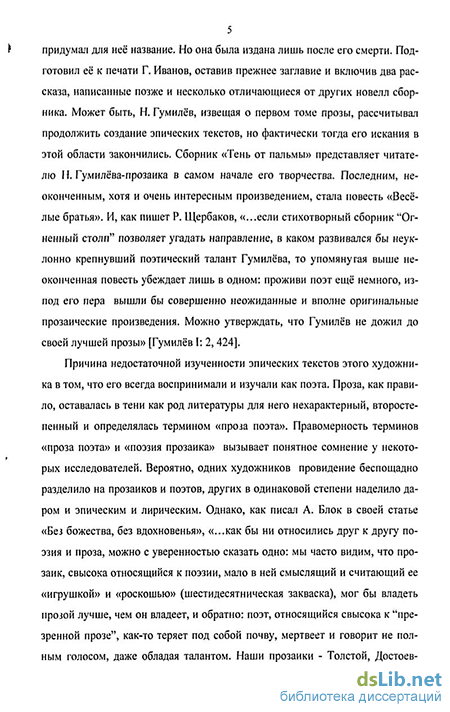 5

придумал для неё название. Но она была издана лишь после его смерти. Подготовил её к печати Г. Иванов, оставив прежнее заглавие и включив два рассказа, написанные позже и несколько отличающиеся от других новелл сборника. Может быть, Н. Гумилёв, извещая о первом томе прозы, рассчитывал продолжить создание эпических текстов, но фактически тогда его искания в этой области закончились. Сборник «Тень от пальмы» представляет читателю Н. Гумилёва-прозаика в самом начале его творчества. Последним, неоконченным, хотя и очень интересным произведением, стала повесть «Весёлые братья». И, как пишет Р. Щербаков, «...если стихотворный сборник "Огненный столп" позволяет угадать направление, в каком развивался бы неуклонно крепнувший поэтический талант Гумилёва, то упомянутая выше неоконченная повесть убеждает лишь в одном: проживи поэт ещё немного, из-под его пера вышли бы совершенно неожиданные и вполне оригинальные прозаические произведения. Можно утверждать, что Гумилёв не дожил до своей лучшей прозы» [Гумилёв I: 2, 424].

Причина недостаточной изученности эпических текстов этого художника в том, что его всегда воспринимали и изучали как поэта. Проза, как правило, оставалась в тени как род литературы для него нехарактерный, второстепенный и определялась термином «проза поэта». Правомерность терминов «проза поэта» и «поэзия прозаика» вызывает понятное сомнение у некоторых исследователей. Вероятно, одних художников провидение беспощадно разделило на прозаиков и поэтов, других в одинаковой степени наделило даром и эпическим и лирическим. Однако, как писал А. Блок в своей статье «Без божества, без вдохновенья», «...как бы ни относились друг к другу поэзия и проза, можно с уверенностью сказать одно: мы часто видим, что прозаик, свысока относящийся к поэзии, мало в ней смыслящий и считающий ее «игрушкой» и «роскошью» (шестидесятническая закваска), мог бы владеть прозой лучше, чем он владеет, и обратно: поэт, относящийся свысока к "презренной прозе", как-то теряет под собой почву, мертвеет и говорит не полным голосом, даже обладая талантом. Наши прозаики - Толстой, Достоев-

dsLib.net
библиотека диссертаций